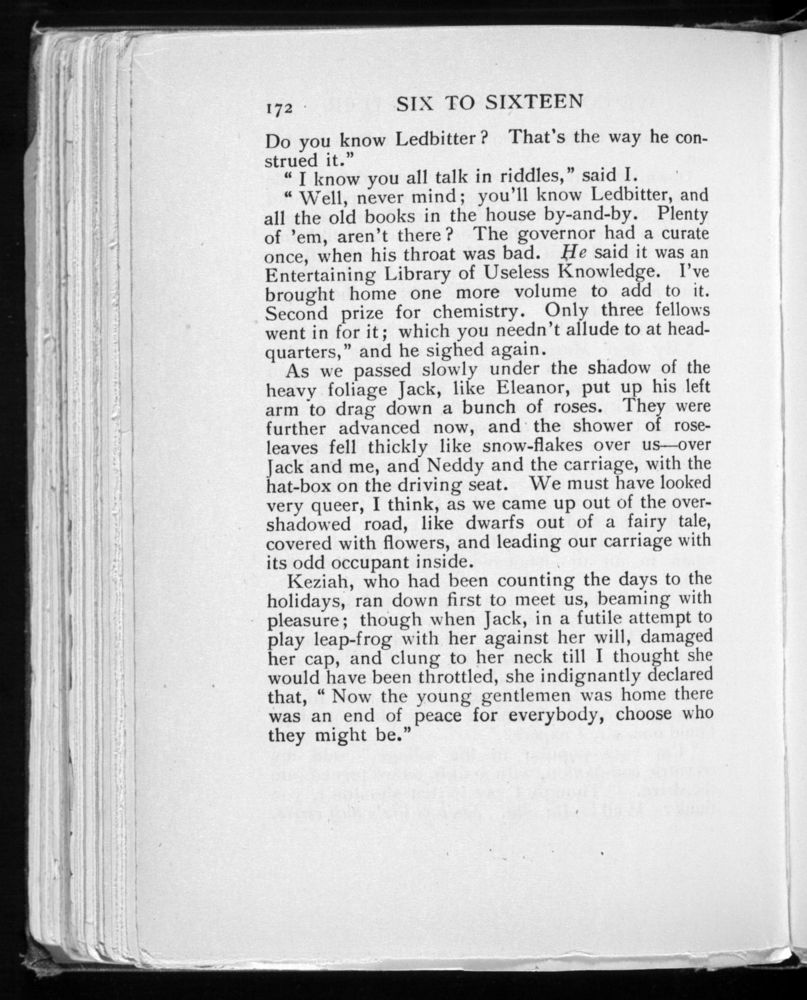 172 SIX TO SIXTEEN

Do you know Ledbitter? That's the way he construed it."

"I know you all talk in riddles," said I.

"Well, never mind; you'll know Ledbitter, and all the old books in the house by-and-by. Plenty of 'em, aren't there? The governor had a curate once, when his throat was bad. He said it was an Entertaining Library of Useless Knowledge. I've brought home one more volume to add to it. Second prize for chemistry. Only three fellows went in for it; which you needn't allude to at headquarters," and he sighed again.

As we passed slowly under the shadow of the heavy foliage Jack, like Eleanor, put up his left arm to drag down a bunch of roses. They were further advanced now, and the shower of rose-leaves fell thickly like snow-flakes over us—over Jack and me, and Neddy and the carriage, with the hat-box on the driving seat. We must have looked very queer, I think, as we came up out of the overshadowed road, like dwarfs out of a fairy tale, covered with flowers, and leading our carriage with its odd occupant inside.

Keziah, who had been counting the days to the holidays, ran down first to meet us, beaming with pleasure; though when Jack, in a futile attempt to play leap-frog with her against her will, damaged her cap, and clung to her neck till I thought she would have been throttled, she indignantly declared that, "Now the young gentlemen was home there was an end of peace for everybody, choose who they might be."